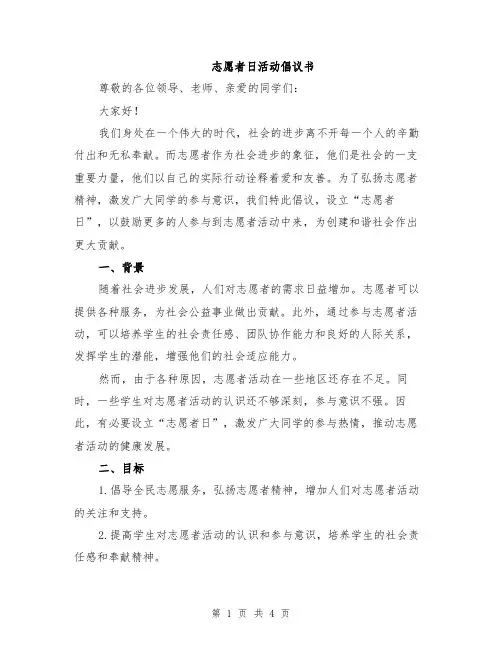 志愿者日活动倡议书

尊敬的各位领导、老师、亲爱的同学们：

大家好！

我们身处在一个伟大的时代，社会的进步离不开每一个人的辛勤付出和无私奉献。而志愿者作为社会进步的象征，他们是社会的一支重要力量，他们以自己的实际行动诠释着爱和友善。为了弘扬志愿者精神，激发广大同学的参与意识，我们特此倡议，设立“志愿者日”，以鼓励更多的人参与到志愿者活动中来，为创建和谐社会作出更大贡献。

一、背景

随着社会进步发展，人们对志愿者的需求日益增加。志愿者可以提供各种服务，为社会公益事业做出贡献。此外，通过参与志愿者活动，可以培养学生的社会责任感、团队协作能力和良好的人际关系，发挥学生的潜能，增强他们的社会适应能力。

然而，由于各种原因，志愿者活动在一些地区还存在不足。同时，一些学生对志愿者活动的认识还不够深刻，参与意识不强。因此，有必要设立“志愿者日”，激发广大同学的参与热情，推动志愿者活动的健康发展。

二、目标

1.倡导全民志愿服务，弘扬志愿者精神，增加人们对志愿者活动的关注和支持。

2.提高学生对志愿者活动的认识和参与意识，培养学生的社会责任感和奉献精神。

第 1 页 共 4 页